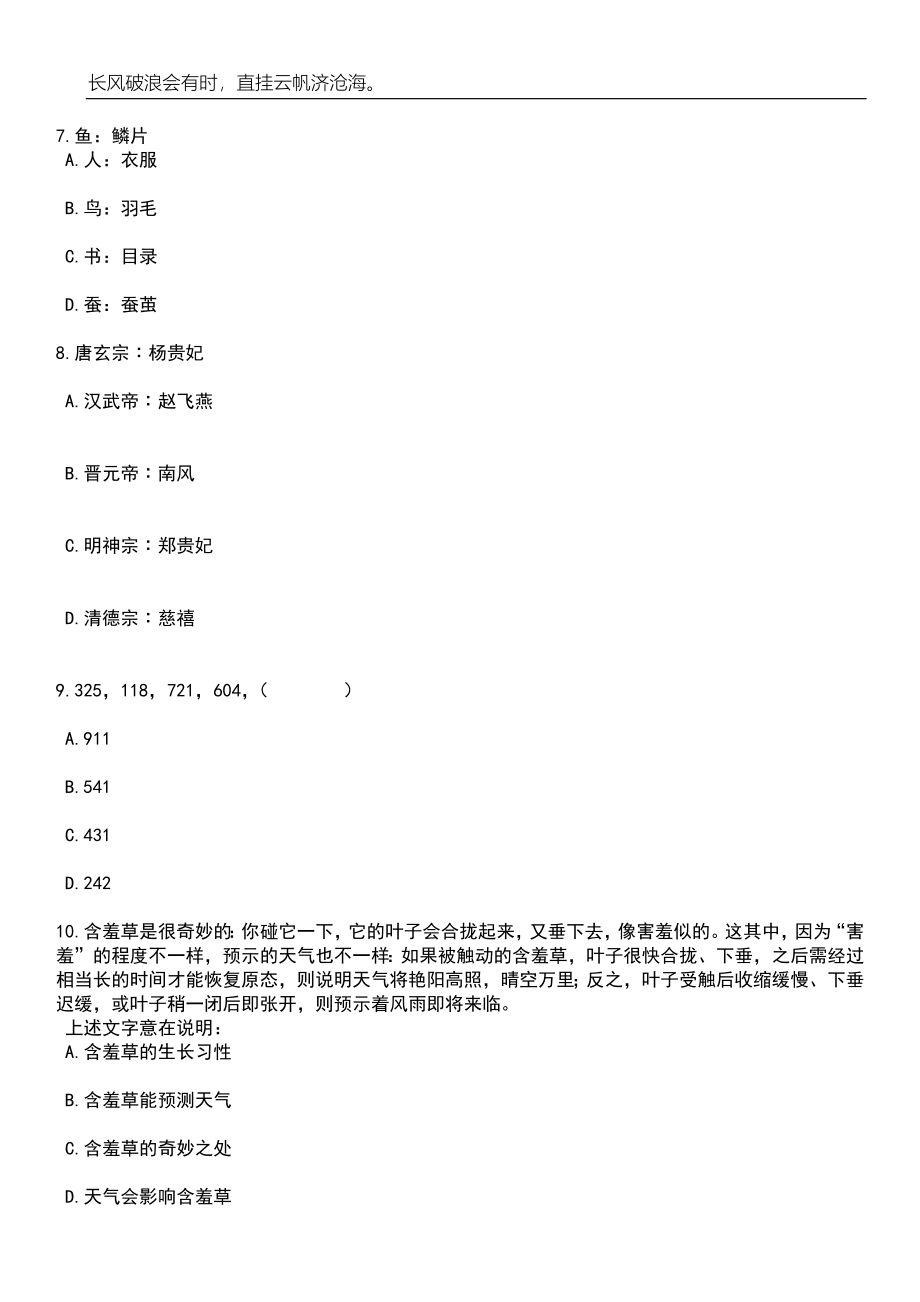 长风破浪会有时，直挂云帆济沧海。

7.鱼：鳞片
A.人：衣服

B.鸟：羽毛

C.书：目录

D.蚕：蚕茧

8.唐玄宗：杨贵妃

A.汉武帝：赵飞燕

B.晋元帝：南风

C.明神宗：郑贵妃

D.清德宗：慈禧

9.325，118，721，604，（　　）

A.911

B.541

C.431

D.242

10.含羞草是很奇妙的：你碰它一下，它的叶子会合拢起来，又垂下去，像害羞似的。这其中，因为“害羞”的程度不一样，预示的天气也不一样：如果被触动的含羞草，叶子很快合拢、下垂，之后需经过相当长的时间才能恢复原态，则说明天气将艳阳高照，晴空万里；反之，叶子受触后收缩缓慢、下垂迟缓，或叶子稍一闭后即张开，则预示着风雨即将来临。
上述文字意在说明：
A.含羞草的生长习性

B.含羞草能预测天气

C.含羞草的奇妙之处

D.天气会影响含羞草